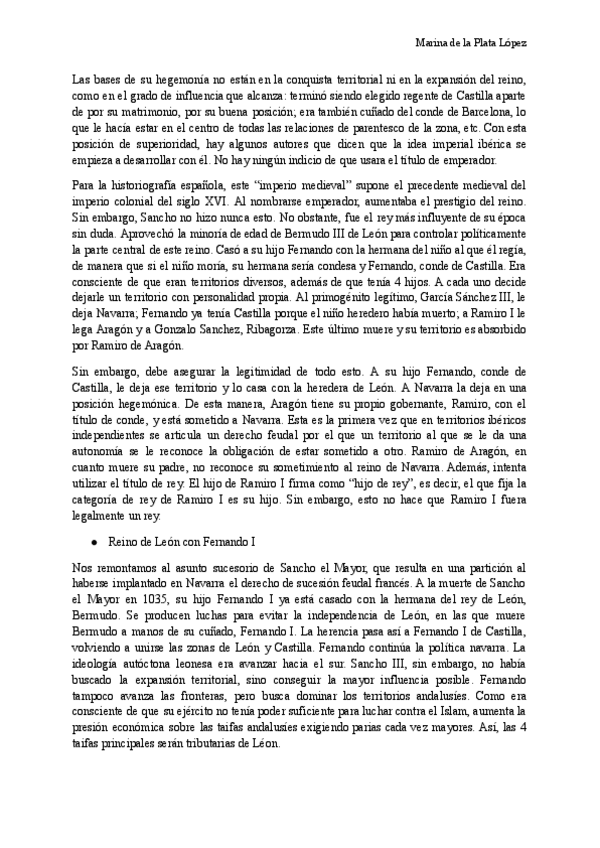 Marina de la Plata López

Las bases de su hegemonía no están en la conquista territorial ni en la expansión del reino, como en el grado de influencia que alcanza: terminó siendo elegido regente de Castilla aparte de por su matrimonio, por su buena posición; era también cuñado del conde de Barcelona, lo que le hacía estar en el centro de todas las relaciones de parentesco de la zona, etc. Con esta posición de superioridad, hay algunos autores que dicen que la idea imperial ibérica se empieza a desarrollar con él. No hay ningún indicio de que usara el título de emperador.

Para la historiografía española, este "imperio medieval" supone el precedente medieval del imperio colonial del siglo XVI. Al nombrarse emperador, aumentaba el prestigio del reino. Sin embargo, Sancho no hizo nunca esto. No obstante, fue el rey más influyente de su época sin duda. Aprovechó la minoría de edad de Bermudo III de León para controlar políticamente la parte central de este reino. Casó a su hijo Fernando con la hermana del niño al que él regía, de manera que si el niño moría, su hermana sería condesa y Fernando, conde de Castilla. Era consciente de que eran territorios diversos, además de que tenía 4 hijos. A cada uno decide dejarle un territorio con personalidad propia. Al primogénito legítimo, García Sánchez III, le deja Navarra; Fernando ya tenía Castilla porque el niño heredero había muerto; a Ramiro I le lega Aragón y a Gonzalo Sanchez, Ribagorza. Este último muere y su territorio es absorbido por Ramiro de Aragón.

Sin embargo, debe asegurar la legitimidad de todo esto. A su hijo Fernando, conde de Castilla, le deja ese territorio y lo casa con la heredera de León. A Navarra la deja en una posición hegemónica. De esta manera, Aragón tiene su propio gobernante, Ramiro, con el título de conde, y está sometido a Navarra. Esta es la primera vez que en territorios ibéricos independientes se articula un derecho feudal por el que un territorio al que se le da una autonomía se le reconoce la obligación de estar sometido a otro. Ramiro de Aragón, en cuanto muere su padre, no reconoce su sometimiento al reino de Navarra. Además, intenta utilizar el título de rey. El hijo de Ramiro I firma como "hijo de rey", es decir, el que fija la categoría de rey de Ramiro I es su hijo. Sin embargo, esto no hace que Ramiro I fuera legalmente un rey.

● Reino de León con Fernando I

Nos remontamos al asunto sucesorio de Sancho el Mayor, que resulta en una partición al haberse implantado en Navarra el derecho de sucesión feudal francés. A la muerte de Sancho el Mayor en 1035, su hijo Fernando I ya está casado con la hermana del rey de León, Bermudo. Se producen luchas para evitar la independencia de León, en las que muere Bermudo a manos de su cuñado, Fernando I. La herencia pasa así a Fernando I de Castilla, volviendo a unirse las zonas de León y Castilla. Fernando continúa la política navarra. La ideología autóctona leonesa era avanzar hacia el sur. Sancho III, sin embargo, no había buscado la expansión territorial, sino conseguir la mayor influencia posible. Fernando tampoco avanza las fronteras, pero busca dominar los territorios andalusíes. Como era consciente de que su ejército no tenía poder suficiente para luchar contra el Islam, aumenta la presión económica sobre las taifas andalusíes exigiendo parias cada vez mayores. Así, las 4 taifas principales serán tributarias de Léon.